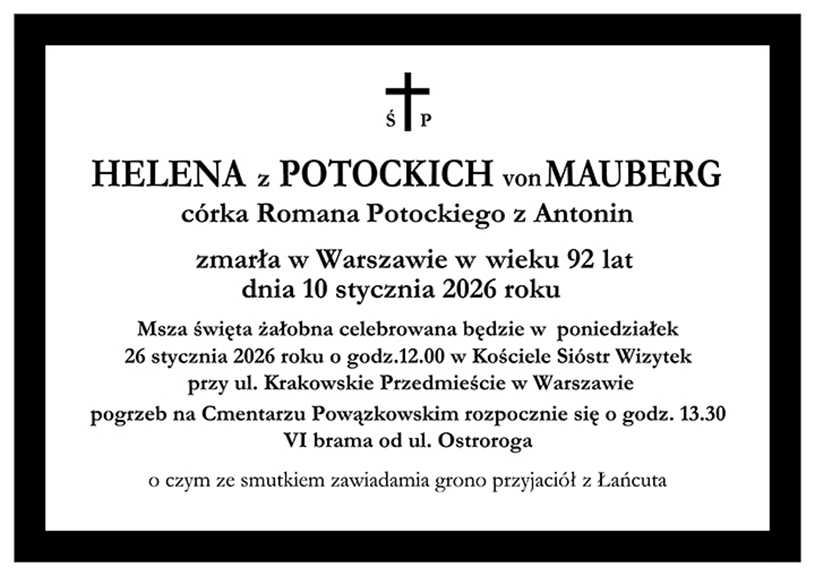 Ś P

HELENA z POTOCKICH von MAUBERG
córka Romana Potockiego z Antonin

zmarła w Warszawie w wieku 92 lat
dnia 10 stycznia 2026 roku

Msza święta żałobna celebrowana będzie w poniedziałek
26 stycznia 2026 roku o godz.12.00 w Kościele Sióstr Wizytek
przy ul. Krakowskie Przedmieście w Warszawie
pogrzeb na Cmentarzu Powązkowskim rozpocznie się o godz. 13.30
VI brama od ul. Ostroroga

o czym ze smutkiem zawiadamia grono przyjaciół z Łańcuta